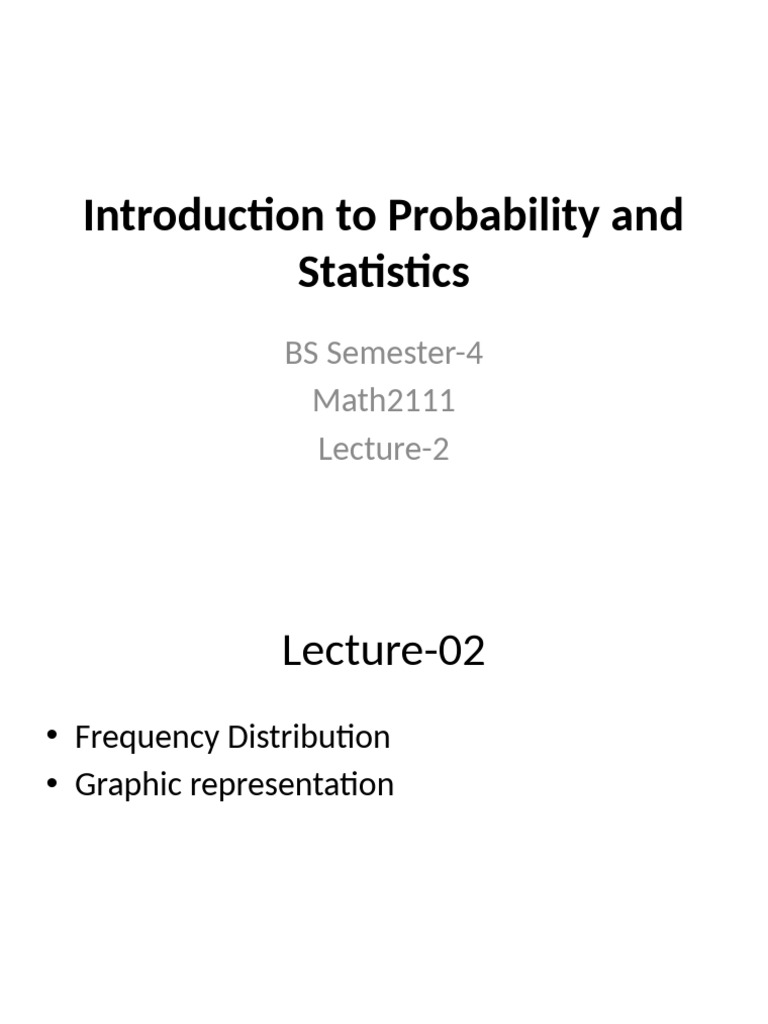 Introduction to Probability and Statistics

BS Semester-4
Math2111
Lecture-2

Lecture-02

• Frequency Distribution
• Graphic representation